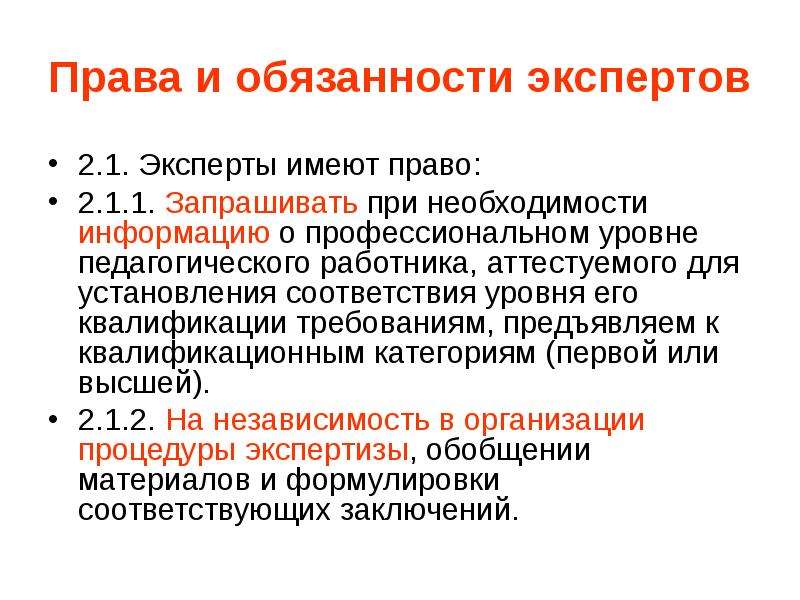 Права и обязанности экспертов

• 2.1. Эксперты имеют право:
• 2.1.1. Запрашивать при необходимости информацию о профессиональном уровне педагогического работника, аттестуемого для установления соответствия уровня его квалификации требованиям, предъявляем к квалификационным категориям (первой или высшей).
• 2.1.2. На независимость в организации процедуры экспертизы, обобщении материалов и формулировки соответствующих заключений.